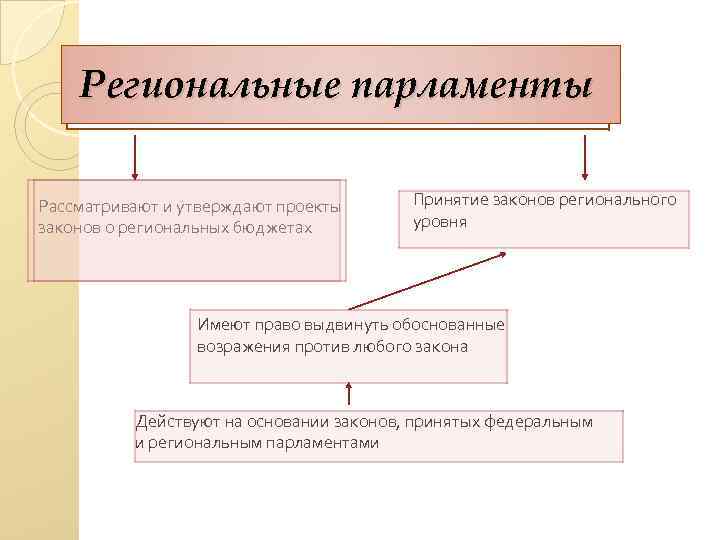 Региональные парламенты

Рассматривают и утверждают проекты законов о региональных бюджетах

Принятие законов регионального уровня

Имеют право выдвинуть обоснованные возражения против любого закона

Действуют на основании законов, принятых федеральным и региональным парламентами